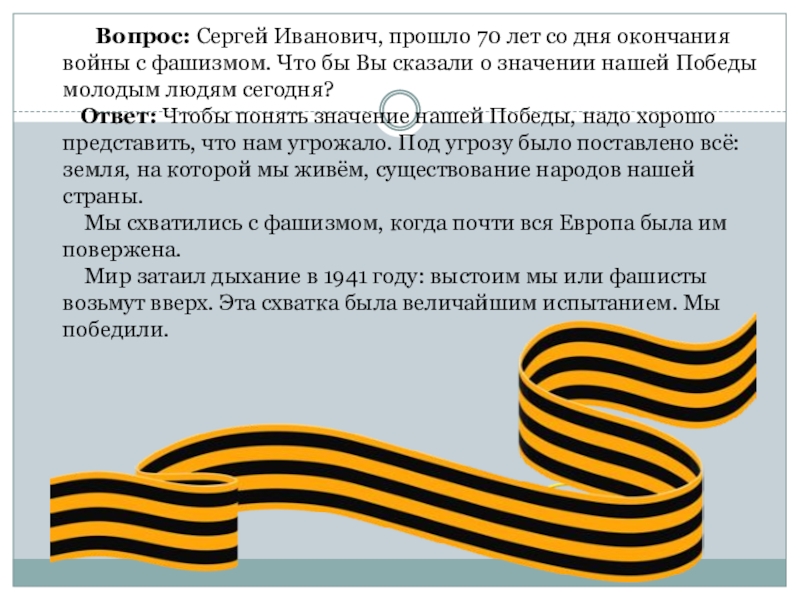 Вопрос: Сергей Иванович, прошло 70 лет со дня окончания войны с фашизмом. Что бы Вы сказали о значении нашей Победы молодым людям сегодня?

Ответ: Чтобы понять значение нашей Победы, надо хорошо представить, что нам угрожало. Под угрозу было поставлено всё: земля, на которой мы живём, существование народов нашей страны.

Мы схватились с фашизмом, когда почти вся Европа была им повержена.

Мир затаил дыхание в 1941 году: выстоим мы или фашисты возьмут вверх. Эта схватка была величайшим испытанием. Мы победили.